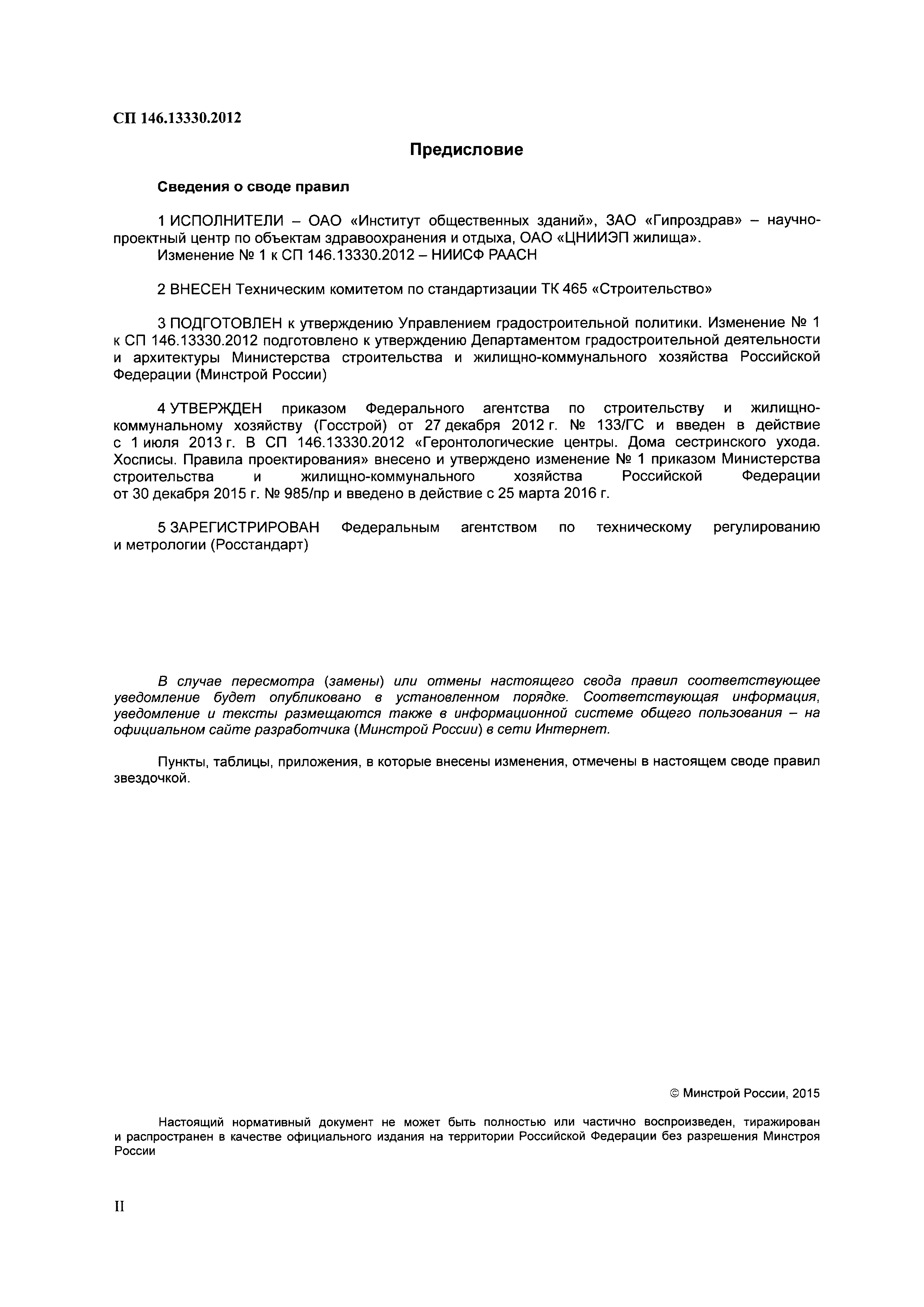 СП 146.13330.2012

Предисловие

Сведения о своде правил

1 ИСПОЛНИТЕЛИ – ОАО «Институт общественных зданий», ЗАО «Гипроздрав» – научно-проектный центр по объектам здравоохранения и отдыха, ОАО «ЦНИИЭП жилища».
Изменение № 1 к СП 146.13330.2012 – НИИСФ РААСН

2 ВНЕСЕН Техническим комитетом по стандартизации ТК 465 «Строительство»

3 ПОДГОТОВЛЕН к утверждению Управлением градостроительной политики. Изменение № 1 к СП 146.13330.2012 подготовлено к утверждению Департаментом градостроительной деятельности и архитектуры Министерства строительства и жилищно-коммунального хозяйства Российской Федерации (Минстрой России)

4 УТВЕРЖДЕН приказом Федерального агентства по строительству и жилищно-коммунальному хозяйству (Госстрой) от 27 декабря 2012 г. № 133/ГС и введен в действие с 1 июля 2013 г. В СП 146.13330.2012 «Геронтологические центры. Дома сестринского ухода. Хосписы. Правила проектирования» внесено и утверждено изменение № 1 приказом Министерства строительства и жилищно-коммунального хозяйства Российской Федерации от 30 декабря 2015 г. № 985/пр и введено в действие с 25 марта 2016 г.

5 ЗАРЕГИСТРИРОВАН Федеральным агентством по техническому регулированию и метрологии (Росстандарт)

В случае пересмотра (замены) или отмены настоящего свода правил соответствующее уведомление будет опубликовано в установленном порядке. Соответствующая информация, уведомление и тексты размещаются также в информационной системе общего пользования – на официальном сайте разработчика (Минстрой России) в сети Интернет.

Пункты, таблицы, приложения, в которые внесены изменения, отмечены в настоящем своде правил звездочкой.

© Минстрой России, 2015

Настоящий нормативный документ не может быть полностью или частично воспроизведен, тиражирован и распространен в качестве официального издания на территории Российской Федерации без разрешения Минстроя России

II